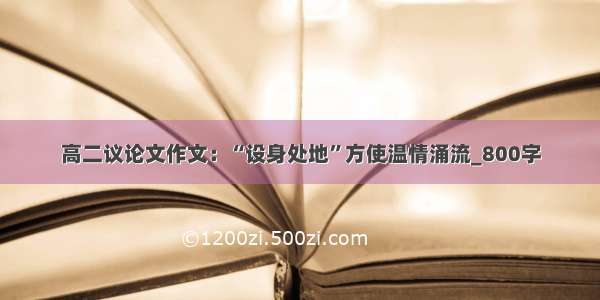 高二议论文作文：“设身处地”方使温情涌流_800字

©1200zi.500zi.com